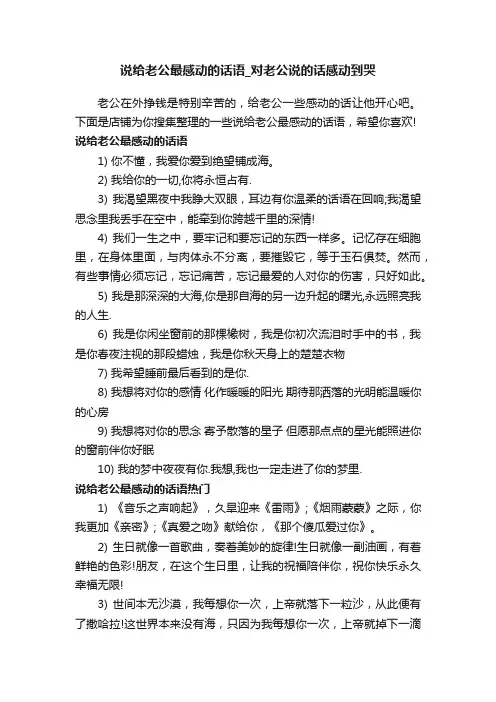 说给老公最感动的话语_对老公说的话感动到哭

老公在外挣钱是特别辛苦的，给老公一些感动的话让他开心吧。下面是店铺为你搜集整理的一些说给老公最感动的话语，希望你喜欢!

说给老公最感动的话语

1) 你不懂，我爱你爱到绝望铺成海。

2) 我给你的一切,你将永恒占有.

3) 我渴望黑夜中我睁大双眼，耳边有你温柔的话语在回响;我渴望思念里我丢手在空中，能牵到你跨越千里的深情!

4) 我们一生之中，要牢记和要忘记的东西一样多。记忆存在细胞里，在身体里面，与肉体永不分离，要摧毁它，等于玉石俱焚。然而，有些事情必须忘记，忘记痛苦，忘记最爱的人对你的伤害，只好如此。

5) 我是那深深的大海,你是那自海的另一边升起的曙光,永远照亮我的人生.

6) 我是你闲坐窗前的那棵橡树，我是你初次流泪时手中的书，我是你春夜注视的那段蜡烛，我是你秋天身上的楚楚衣物

7) 我希望睡前最后看到的是你.

8) 我想将对你的感情 化作暖暖的阳光 期待那洒落的光明能温暖你的心房

9) 我想将对你的思念 寄予散落的星子 但愿那点点的星光能照进你的窗前伴你好眠

10) 我的梦中夜夜有你.我想,我也一定走进了你的梦里.

说给老公最感动的话语热门

1) 《音乐之声响起》，久旱迎来《雷雨》;《烟雨蒙蒙》之际，你我更加《亲密》;《真爱之吻》献给你，《那个傻瓜爱过你》。

2) 生日就像一首歌曲，奏着美妙的旋律!生日就像一副油画，有着鲜艳的色彩!朋友，在这个生日里，让我的祝福陪伴你，祝你快乐永久幸福无限!

3) 世间本无沙漠，我每想你一次，上帝就落下一粒沙，从此便有了撒哈拉!这世界本来没有海，只因为我每想你一次，上帝就掉下一滴